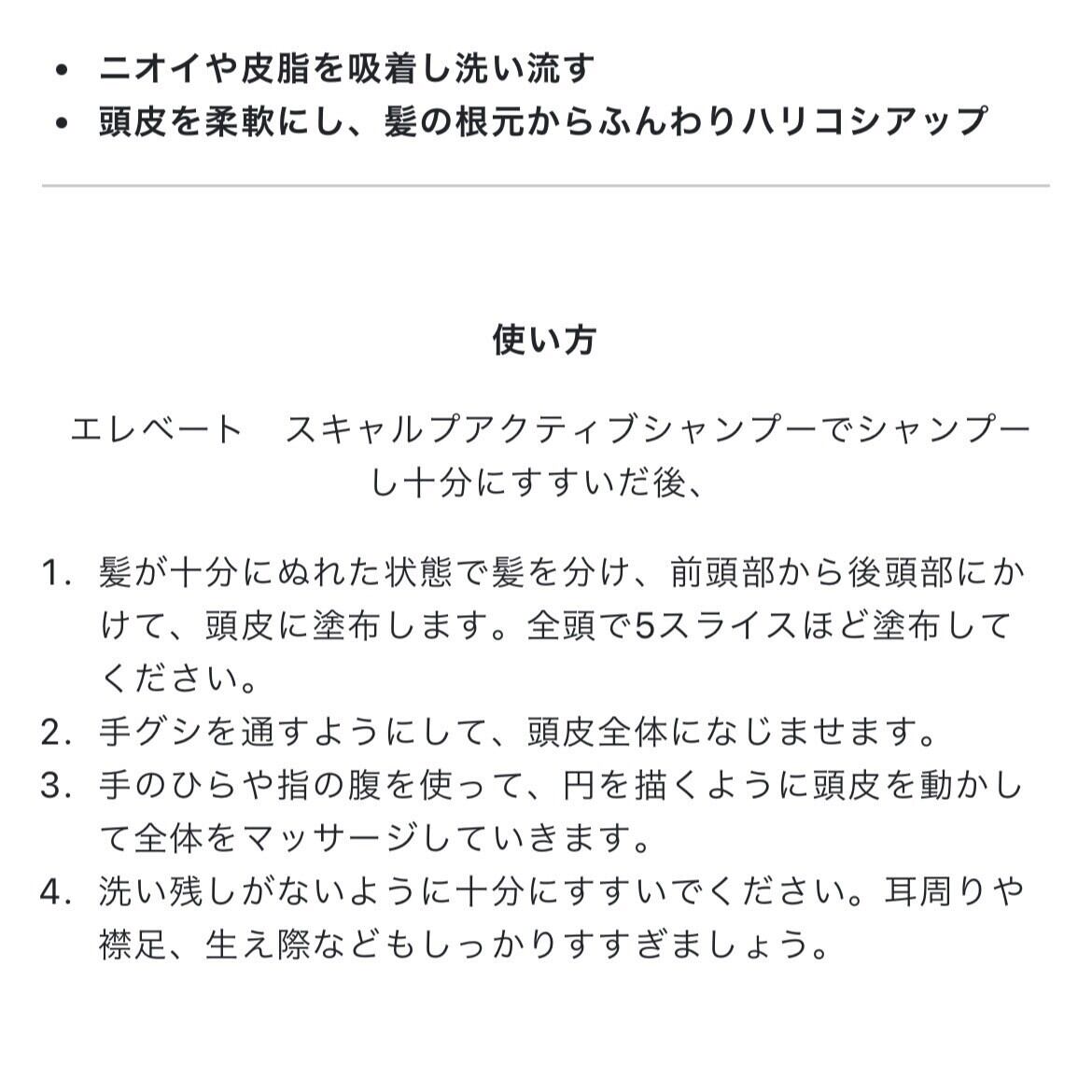 • ニオイや皮脂を吸着し洗い流す
• 頭皮を柔軟にし、髪の根元からふんわりハリコシアップ

使い方

エレベート　スキャルプアクティブシャンプーでシャンプーし十分にすすいだ後、

1. 髪が十分にぬれた状態で髪を分け、前頭部から後頭部にかけて、頭皮に塗布します。全頭で5スライスほど塗布してください。
2. 手グシを通すようにして、頭皮全体になじませます。
3. 手のひらや指の腹を使って、円を描くように頭皮を動かして全体をマッサージしていきます。
4. 洗い残しがないように十分にすすいでください。耳周りや襟足、生え際などもしっかりすすぎましょう。